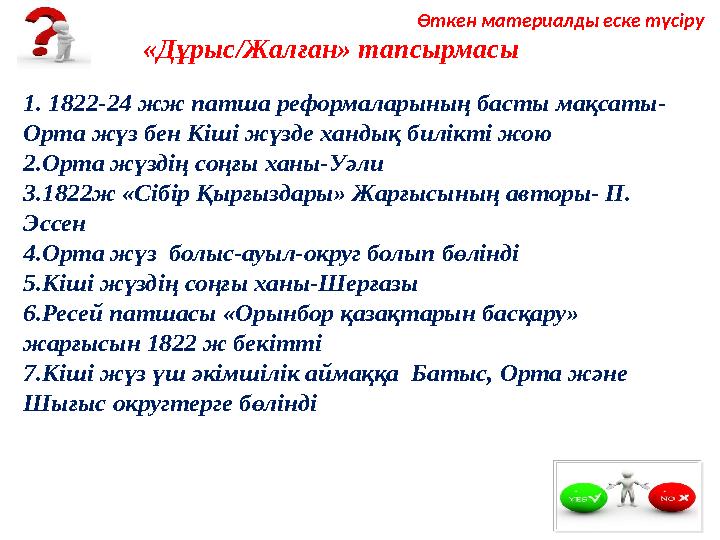 Өткен материалды еске түсіру

«Дұрыс/Жалған» тапсырмасы

1. 1822-24 жж патша реформаларының басты мақсаты- Орта жүз бен Кіші жүзде хандық билікті жою
2.Орта жүздің соңғы ханы-Уәли
3.1822ж «Сібір Қырғыздары» Жарғысының авторы- П. Эссен
4.Орта жүз болыс-ауыл-округ болып бөлінді
5.Кіші жүздің соңғы ханы-Шерғазы
6.Ресей патшасы «Орынбор қазақтарын басқару» жарғысын 1822 ж бекітті
7.Кіші жүз үш әкімшілік аймаққа Батыс, Орта және Шығыс округтерге бөлінді

YES
NO